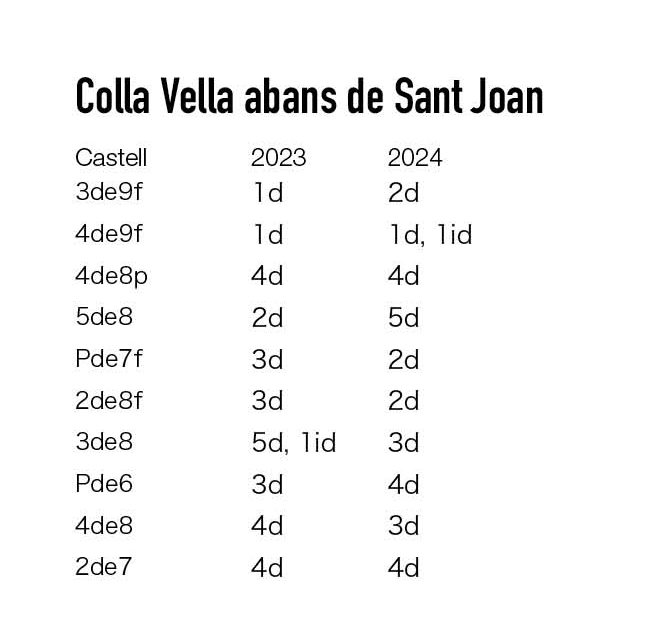 Colla Vella abans de Sant Joan

| Castell | 2023 | 2024 |
|---|---|---|
| 3de9f | 1d | 2d |
| 4de9f | 1d | 1d, 1id |
| 4de8p | 4d | 4d |
| 5de8 | 2d | 5d |
| Pde7f | 3d | 2d |
| 2de8f | 3d | 2d |
| 3de8 | 5d, 1id | 3d |
| Pde6 | 3d | 4d |
| 4de8 | 4d | 3d |
| 2de7 | 4d | 4d |